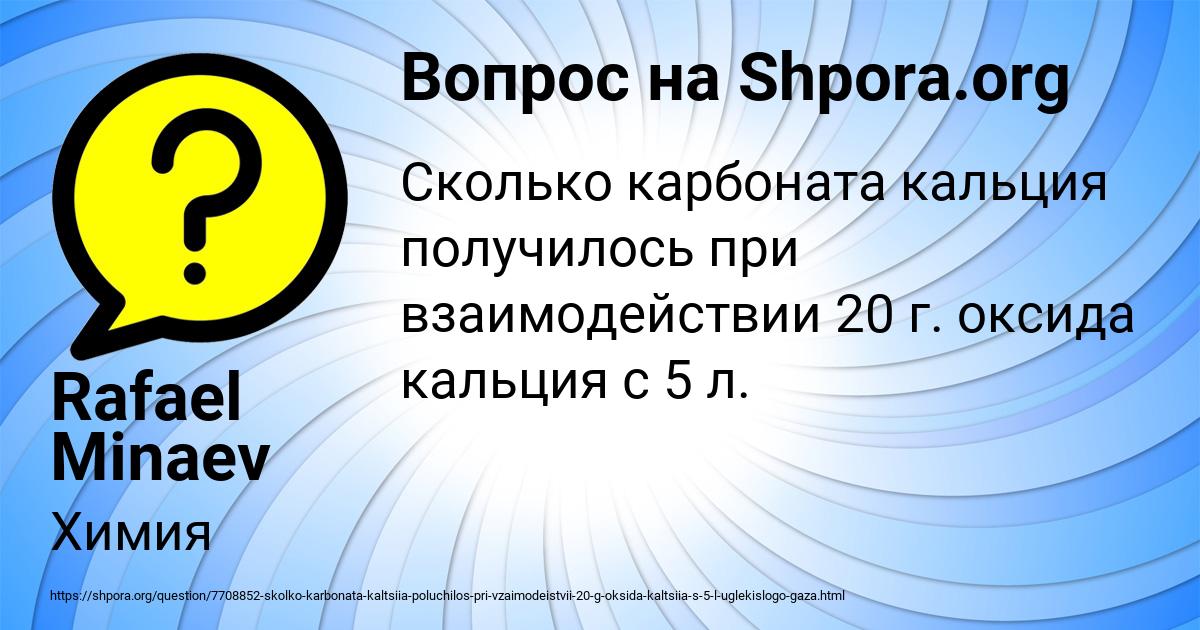 Вопрос на Shpora.org

Сколько карбоната кальция получилось при взаимодействии 20 г. оксида кальция с 5 л.

Rafael Minaev

Химия

https://shpora.org/question/7708852-skolko-karbonata-kaltsiia-poluchilos-pri-vzaimodeistvii-20-g-oksida-kaltsiia-s-5-l-uglekislogo-gaza.html